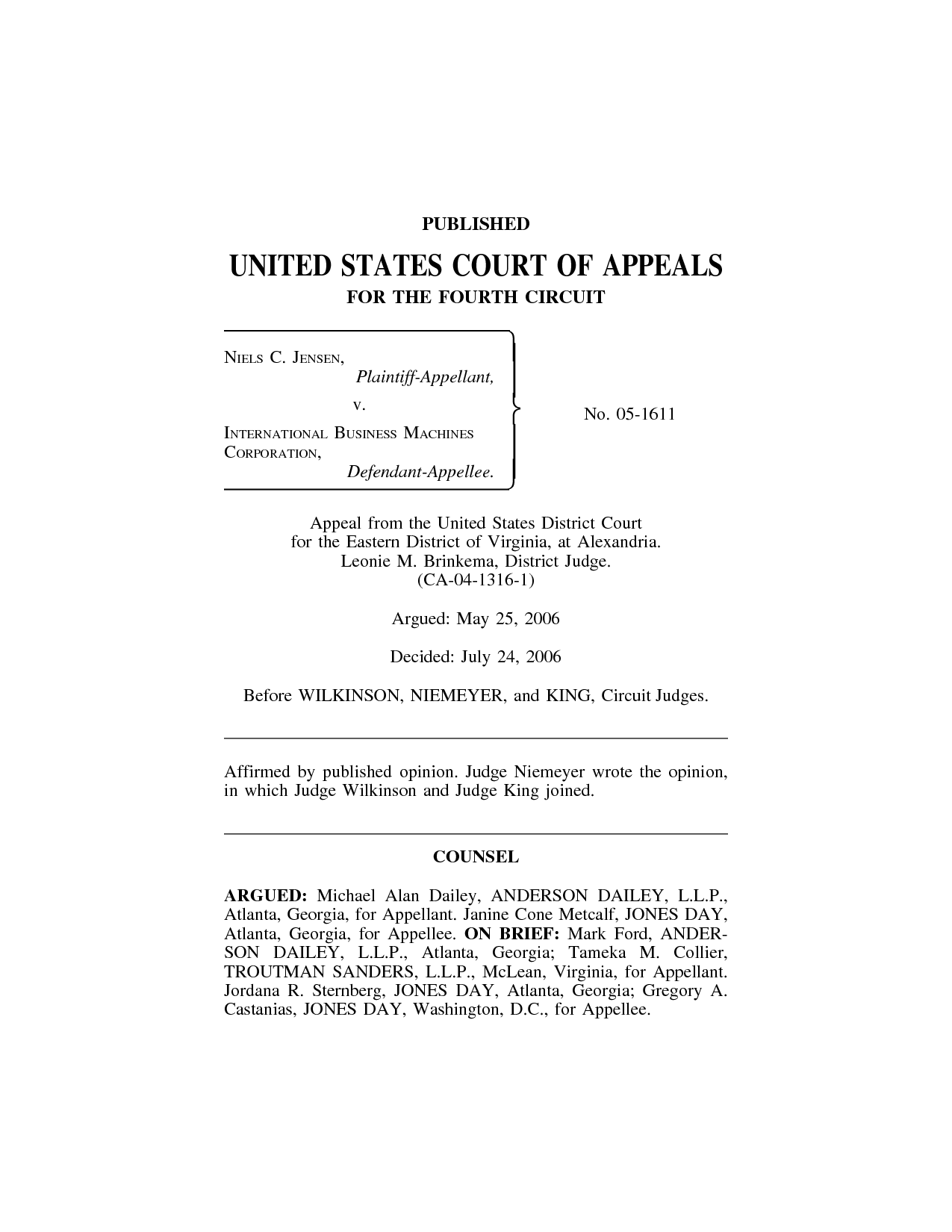 PUBLISHED

UNITED STATES COURT OF APPEALS

FOR THE FOURTH CIRCUIT

NIELS C. JENSEN,
Plaintiff-Appellant,
v.
INTERNATIONAL BUSINESS MACHINES CORPORATION,
Defendant-Appellee.

No. 05-1611

Appeal from the United States District Court for the Eastern District of Virginia, at Alexandria. Leonie M. Brinkema, District Judge. (CA-04-1316-1)

Argued: May 25, 2006

Decided: July 24, 2006

Before WILKINSON, NIEMEYER, and KING, Circuit Judges.

Affirmed by published opinion. Judge Niemeyer wrote the opinion, in which Judge Wilkinson and Judge King joined.

COUNSEL

ARGUED: Michael Alan Dailey, ANDERSON DAILEY, L.L.P., Atlanta, Georgia, for Appellant. Janine Cone Metcalf, JONES DAY, Atlanta, Georgia, for Appellee. ON BRIEF: Mark Ford, ANDERSON DAILEY, L.L.P., Atlanta, Georgia; Tameka M. Collier, TROUTMAN SANDERS, L.L.P., McLean, Virginia, for Appellant. Jordana R. Sternberg, JONES DAY, Atlanta, Georgia; Gregory A. Castanias, JONES DAY, Washington, D.C., for Appellee.